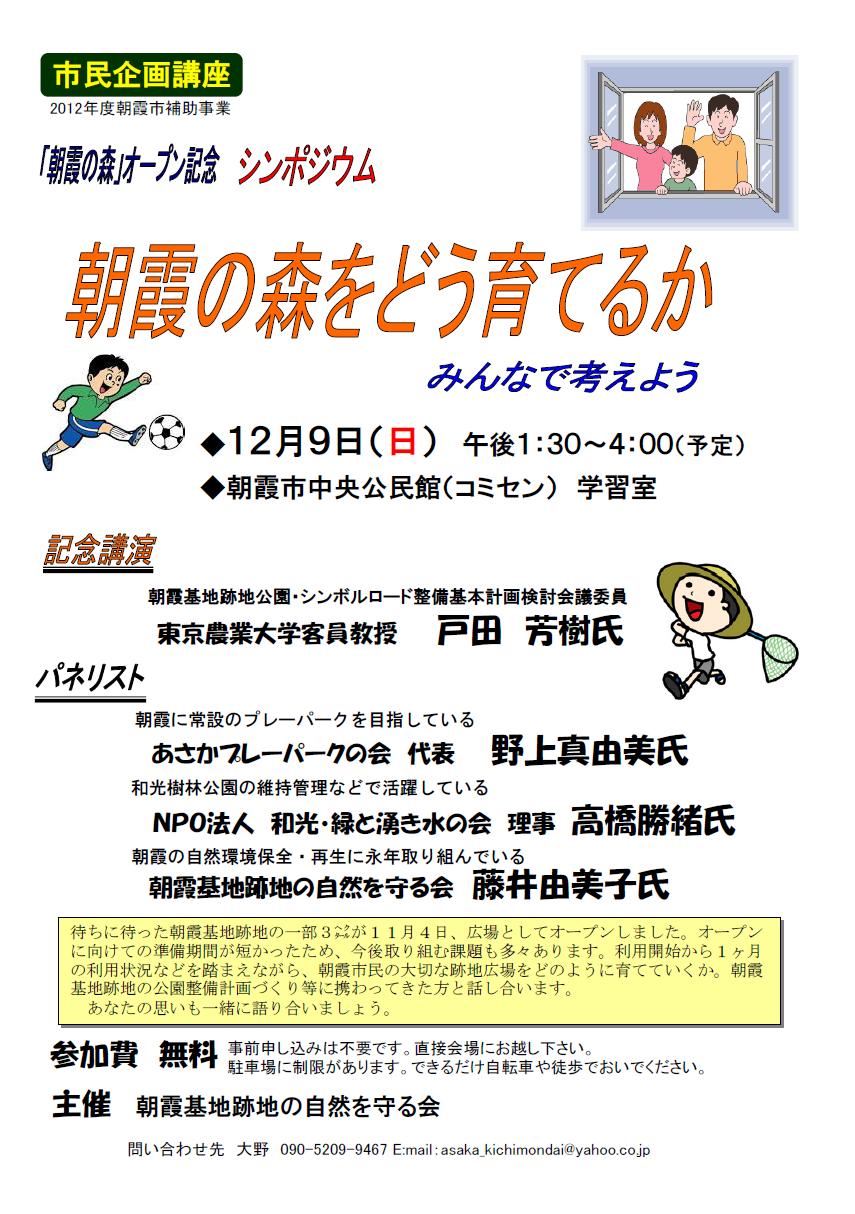 市民企画講座
2012年度朝霞市補助事業

「朝霞の森」オープン記念 シンポジウム

朝霞の森をどう育てるか

みんなで考えよう

◆12月9日(日) 午後1:30~4:00(予定)
◆朝霞市中央公民館(コミセン) 学習室

記念講演

朝霞基地跡地公園・シンボルロード整備基本計画検討会議委員
東京農業大学客員教授 戸田 芳樹氏

パネリスト

朝霞に常設のプレーパークを目指している
あさかプレーパークの会 代表 野上真由美氏
和光樹林公園の維持管理などで活躍している
NPO法人 和光・緑と湧き水の会 理事 高橋勝緒氏
朝霞の自然環境保全・再生に永年取り組んでいる
朝霞基地跡地の自然を守る会 藤井由美子氏

待ちに待った朝霞基地跡地の一部3㌶が11月4日、広場としてオープンしました。オープンに向けての準備期間が短かったため、今後取り組む課題も多々あります。利用開始から1ヶ月の利用状況などを踏まえながら、朝霞市民の大切な跡地広場をどのように育てていくか。朝霞基地跡地の公園整備計画づくり等に携わってきた方と話し合います。
あなたの思いも一緒に語り合いましょう。

参加費 無料 事前申し込みは不要です。直接会場にお越し下さい。
駐車場に制限があります。できるだけ自転車や徒歩でおいでください。

主催 朝霞基地跡地の自然を守る会

問い合わせ先 大野 090-5209-9467 E:mail:asaka_kichimondai@yahoo.co.jp